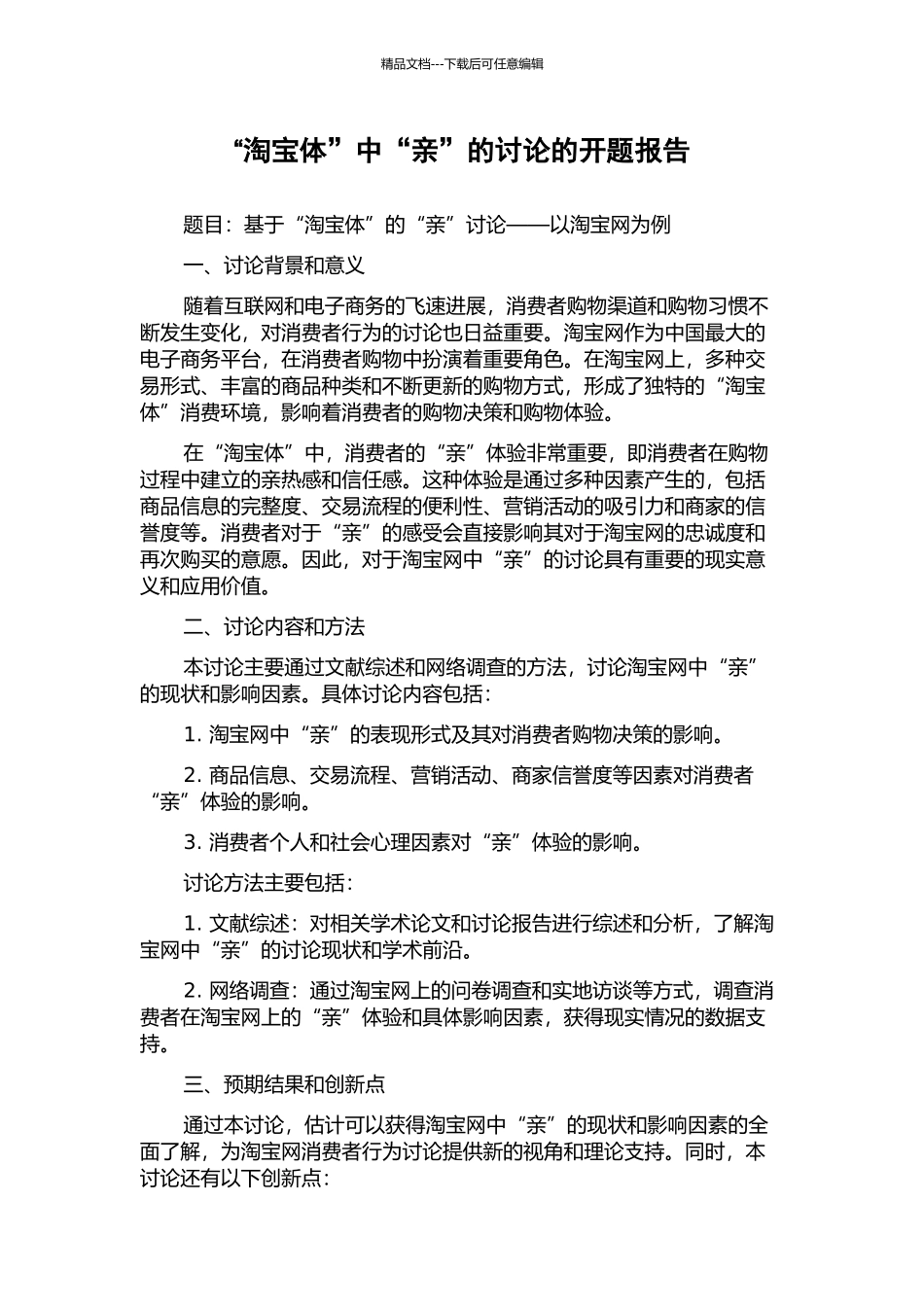 精品文档---下载后可任意编辑

“淘宝体”中“亲”的讨论的开题报告

题目：基于“淘宝体”的“亲”讨论——以淘宝网为例

一、讨论背景和意义

随着互联网和电子商务的飞速进展，消费者购物渠道和购物习惯不断发生变化，对消费者行为的讨论也日益重要。淘宝网作为中国最大的电子商务平台，在消费者购物中扮演着重要角色。在淘宝网上，多种交易形式、丰富的商品种类和不断更新的购物方式，形成了独特的“淘宝体”消费环境，影响着消费者的购物决策和购物体验。

在“淘宝体”中，消费者的“亲”体验非常重要，即消费者在购物过程中建立的亲热感和信任感。这种体验是通过多种因素产生的，包括商品信息的完整度、交易流程的便利性、营销活动的吸引力和商家的信誉度等。消费者对于“亲”的感受会直接影响其对于淘宝网的忠诚度和再次购买的意愿。因此，对于淘宝网中“亲”的讨论具有重要的现实意义和应用价值。

二、讨论内容和方法

本讨论主要通过文献综述和网络调查的方法，讨论淘宝网中“亲”的现状和影响因素。具体讨论内容包括：

1. 淘宝网中“亲”的表现形式及其对消费者购物决策的影响。

2. 商品信息、交易流程、营销活动、商家信誉度等因素对消费者“亲”体验的影响。

3. 消费者个人和社会心理因素对“亲”体验的影响。

讨论方法主要包括：

1. 文献综述：对相关学术论文和讨论报告进行综述和分析，了解淘宝网中“亲”的讨论现状和学术前沿。

2. 网络调查：通过淘宝网上的问卷调查和实地访谈等方式，调查消费者在淘宝网上的“亲”体验和具体影响因素，获得现实情况的数据支持。

三、预期结果和创新点

通过本讨论，估计可以获得淘宝网中“亲”的现状和影响因素的全面了解，为淘宝网消费者行为讨论提供新的视角和理论支持。同时，本讨论还有以下创新点：